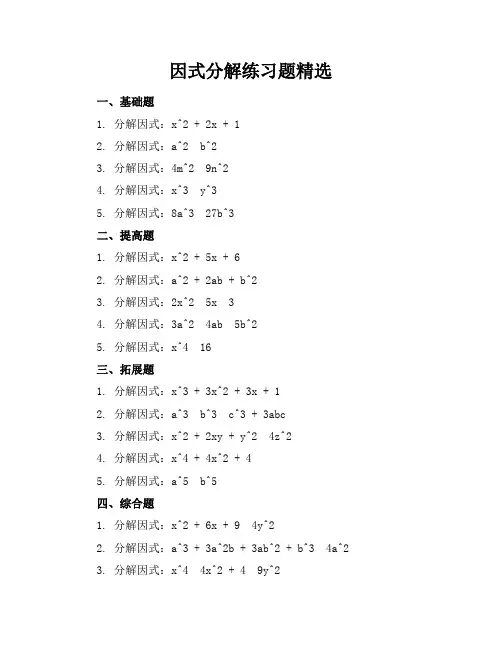 因式分解练习题精选

一、基础题

1. 分解因式：x^2 + 2x + 1

2. 分解因式：a^2  b^2

3. 分解因式：4m^2  9n^2

4. 分解因式：x^3  y^3

5. 分解因式：8a^3  27b^3

二、提高题

1. 分解因式：x^2 + 5x + 6

2. 分解因式：a^2 + 2ab + b^2

3. 分解因式：2x^2  5x  3

4. 分解因式：3a^2  4ab  5b^2

5. 分解因式：x^4  16

三、拓展题

1. 分解因式：x^3 + 3x^2 + 3x + 1

2. 分解因式：a^3  b^3  c^3 + 3abc

3. 分解因式：x^2 + 2xy + y^2  4z^2

4. 分解因式：x^4 + 4x^2 + 4

5. 分解因式：a^5  b^5

四、综合题

1. 分解因式：x^2 + 6x + 9  4y^2

2. 分解因式：a^3 + 3a^2b + 3ab^2 + b^3  4a^2

3. 分解因式：x^4  4x^2 + 4  9y^2